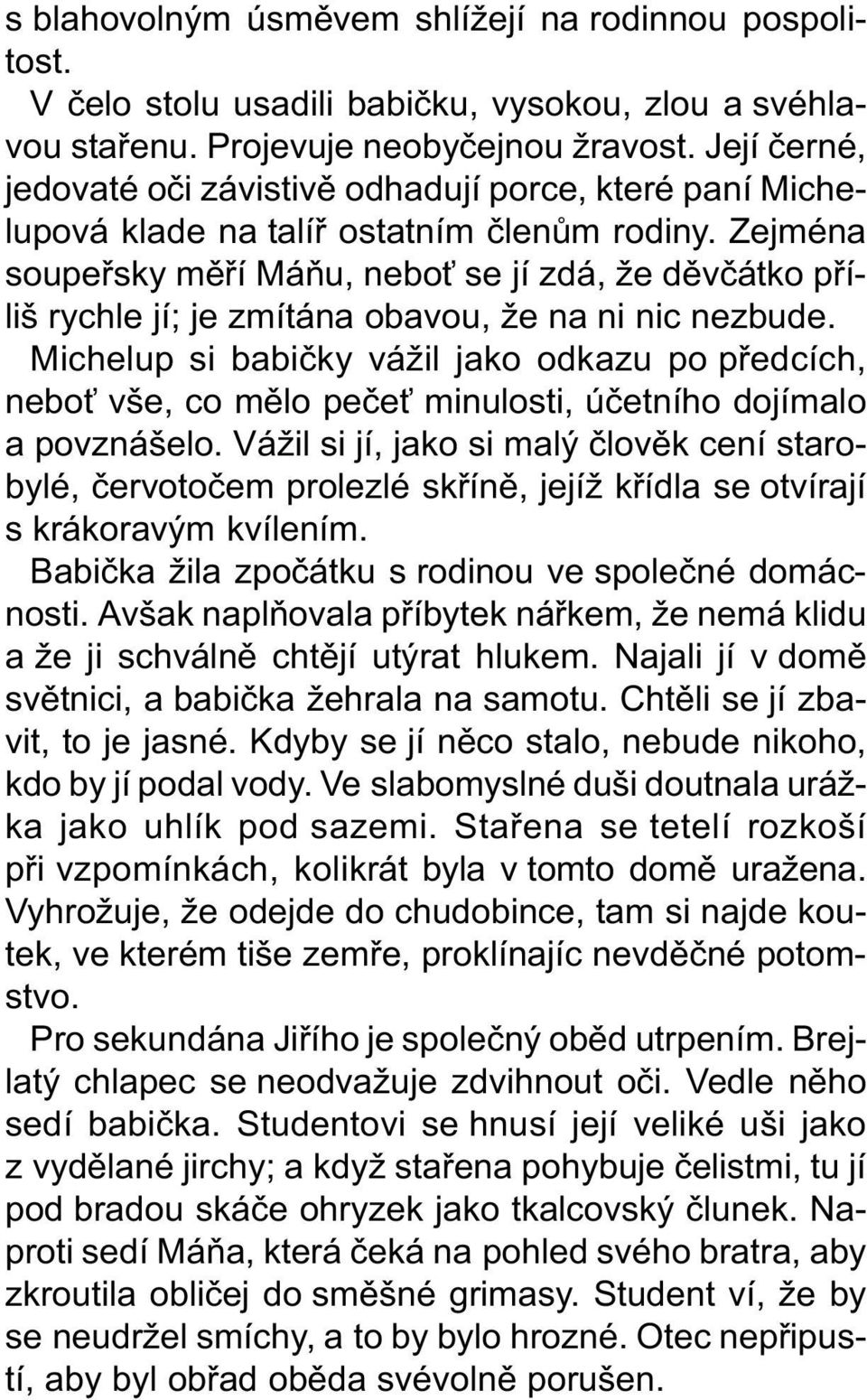 s blahovolným úsměvem shlížejí na rodinnou pospolitost.

V čelo stolu usadili babičku, vysokou, zlou a svéhlavou stařenu. Projevuje neobyčejnou žravost. Její černé, jedovaté oči závistivě odhadují porce, které paní Michelupová klade na talíř ostatním členům rodiny. Zejména soupeřsky měří Máňu, neboť se jí zdá, že děvčátko příliš rychle jí; je zmítána obavou, že na ni nic nezbude.

Michelup si babičky vážil jako odkazu po předcích, neboť vše, co mělo pečeť minulosti, účetního dojímalo a povznášelo. Vážil si jí, jako si malý člověk cení starobylé, červotočem prolezlé skříně, jejíž křídla se otvírají s krákoravým kvílením.

Babička žila zpočátku s rodinou ve společné domácnosti. Avšak naplňovala příbytek nářkem, že nemá klidu a že ji schválně chtějí utýrat hlukem. Najali jí v domě světnici, a babička žehrala na samotu. Chtěli se jí zbavit, to je jasné. Kdyby se jí něco stalo, nebude nikoho, kdo by jí podal vody. Ve slabomyslné duši doutnala urážka jako uhlík pod sazemi. Stařena se tetelí rozkoší při vzpomínkách, kolikrát byla v tomto domě uražena. Vyhrožuje, že odejde do chudobince, tam si najde koutek, ve kterém tiše zemře, proklínajíc nevděčné potomstvo.

Pro sekundána Jiřího je společný oběd utrpením. Brejlatý chlapec se neodvažuje zdvihnout oči. Vedle něho sedí babička. Studentovi se hnusí její veliké uši jako z vydělané jirchy; a když stařena pohybuje čelistmi, tu jí pod bradou skáče ohryzek jako tkalcovský člunek. Naproti sedí Máňa, která čeká na pohled svého bratra, aby zkroutila obličej do směšné grimasy. Student ví, že by se neudržel smíchy, a to by bylo hrozné. Otec nepřipustí, aby byl obřad oběda svévolně porušen.